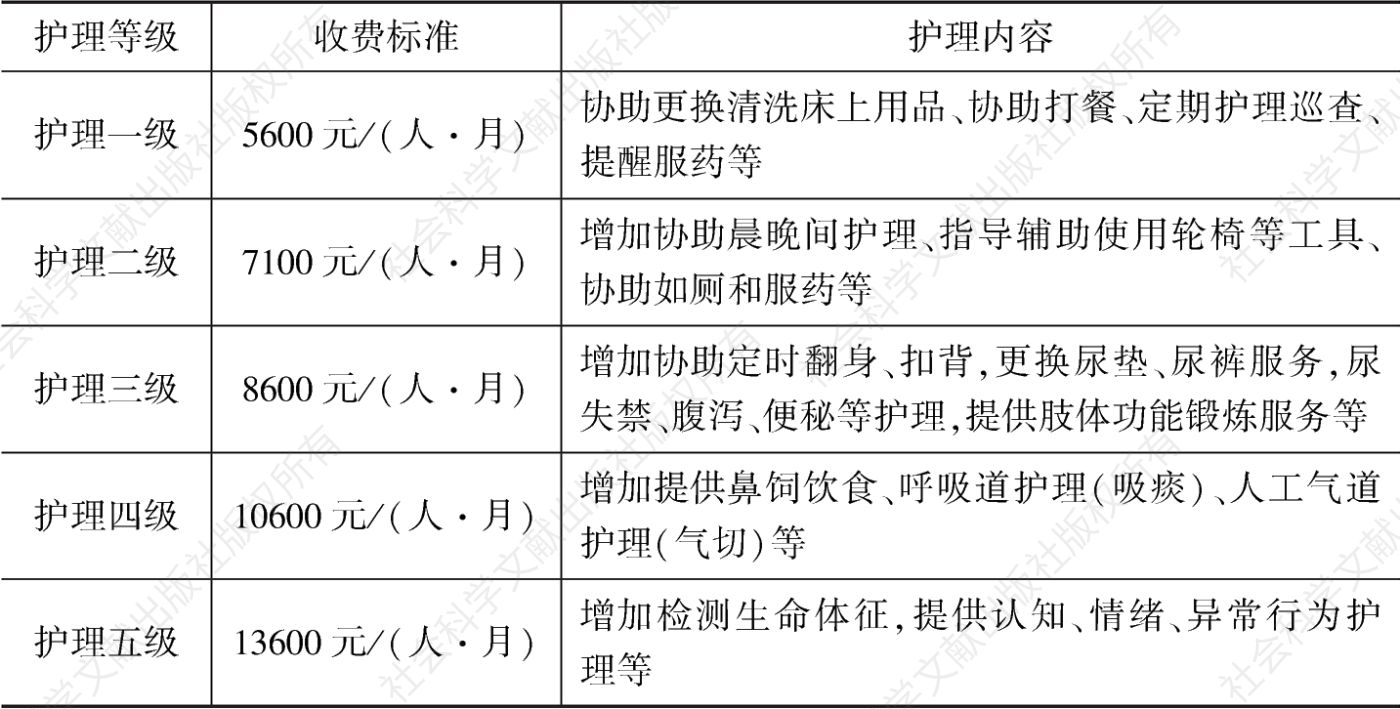 | 护理等级 | 收费标准 | 护理内容 |
|---|---|---|
| 护理一级 | 5600 元/(人·月) | 协助更换清洗床上用品、协助打餐、定期护理巡查、提醒服药等 |
| 护理二级 | 7100 元/(人·月) | 增加协助晨晚间护理、指导辅助使用轮椅等工具、协助如厕和服药等 |
| 护理三级 | 8600 元/(人·月) | 增加协助定时翻身、扣背,更换尿垫、尿裤服务,尿失禁、腹泻、便秘等护理,提供肢体功能锻炼服务等 |
| 护理四级 | 10600 元/(人·月) | 增加提供鼻饲饮食、呼吸道护理(吸痰)、人工气道护理(气切)等 |
| 护理五级 | 13600 元/(人·月) | 增加检测生命体征,提供认知、情绪、异常行为护理等 |

社会科学文献出版社版权所有